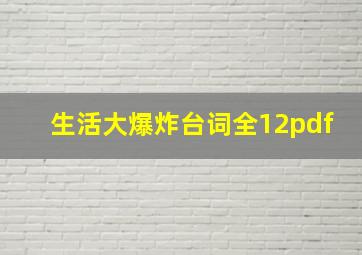 生活大爆炸台词全12pdf